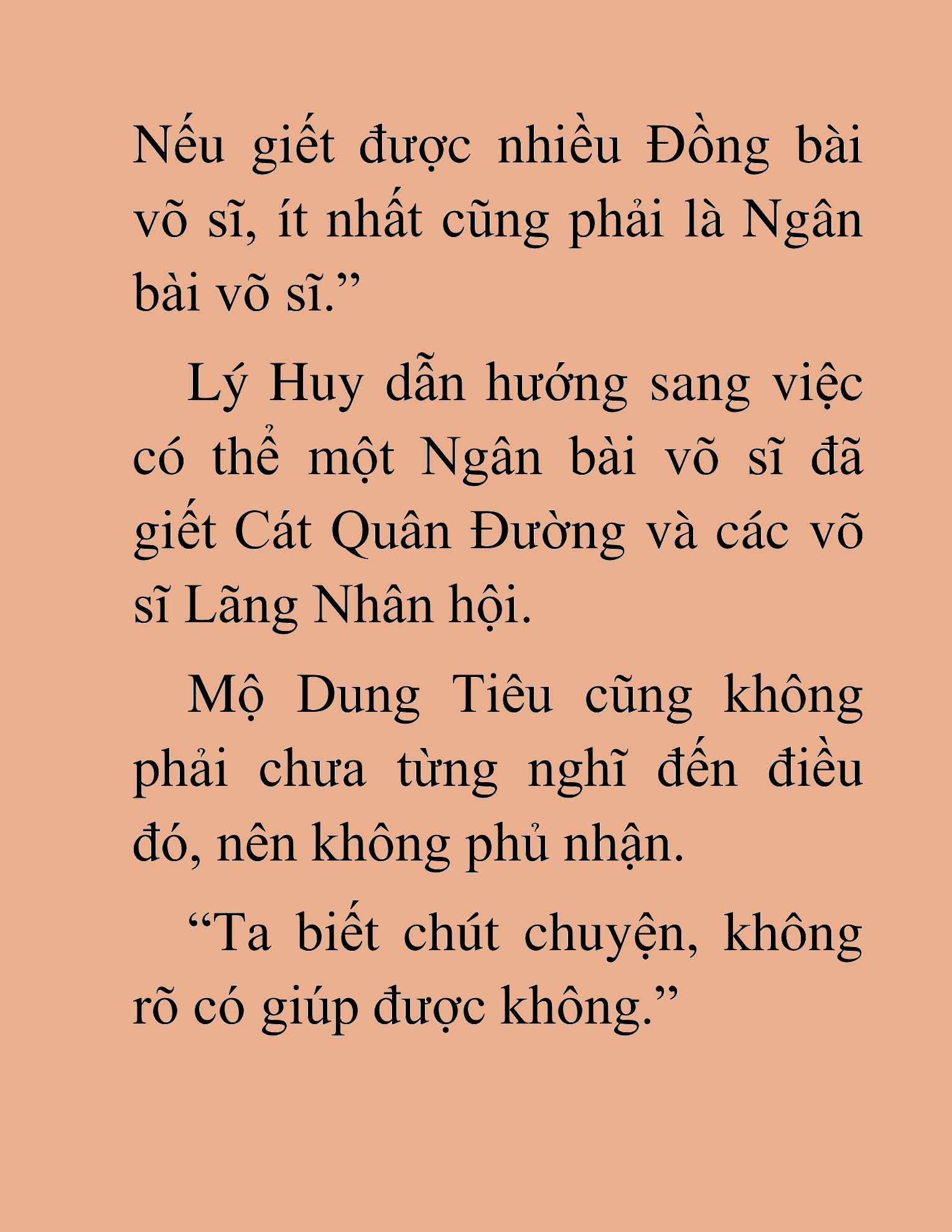 Nếu giết được nhiều Đồng bài võ sĩ, ít nhất cũng phải là Ngân bài võ sĩ.”

Lý Huy dẫn hướng sang việc có thể một Ngân bài võ sĩ đã giết Cát Quân Đường và các võ sĩ Lãng Nhân hội.

Mộ Dung Tiêu cũng không phải chưa từng nghĩ đến điều đó, nên không phủ nhận.

“Ta biết chút chuyện, không rõ có giúp được không.”